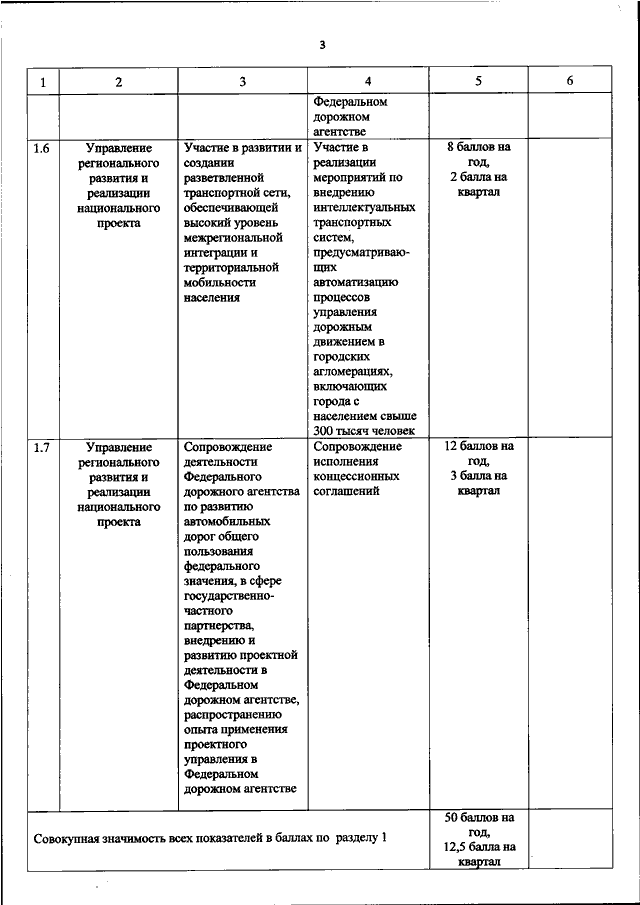 3

| 1 | 2 | 3 | 4 | 5 | 6 |
|---|---|---|---|---|---|
| | | | Федеральном дорожном агентстве | | |
| 1.6 | Управление регионального развития и реализации национального проекта | Участие в развитии и создании разветвленной транспортной сети, обеспечивающей высокий уровень межрегиональной интеграции и территориальной мобильности населения | Участие в реализации мероприятий по внедрению интеллектуальных транспортных систем, предусматривающих автоматизацию процессов управления дорожным движением в городских агломерациях, включающих города с населением свыше 300 тысяч человек | 8 баллов на год, 2 балла на квартал | |
| 1.7 | Управление регионального развития и реализации национального проекта | Сопровождение деятельности Федерального дорожного агентства по развитию автомобильных дорог общего пользования федерального значения, в сфере государственно-частного партнерства, внедрению и развитию проектной деятельности в Федеральном дорожном агентстве, распространению опыта применения проектного управления в Федеральном дорожном агентстве | Сопровождение исполнения концессионных соглашений | 12 баллов на год, 3 балла на квартал | |
| Совокупная значимость всех показателей в баллах по разделу 1 | | | | 50 баллов на год, 12,5 балла на квартал | |